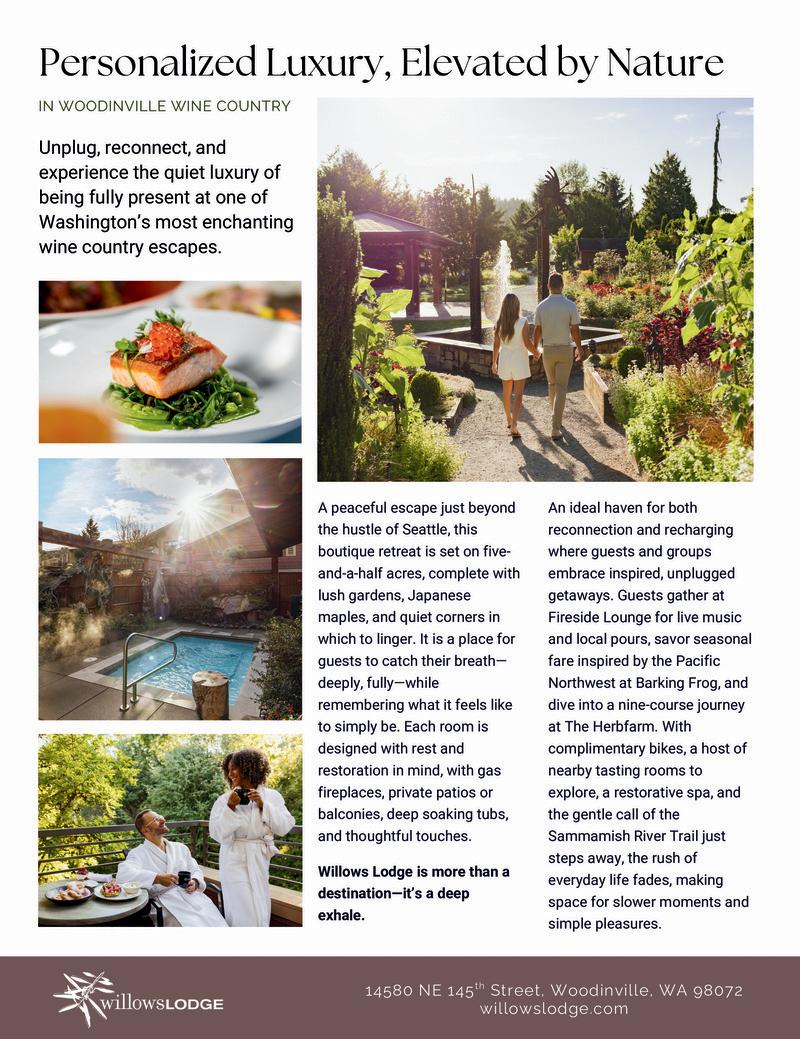 Personalized Luxury, Elevated by Nature

IN WOODINVILLE WINE COUNTRY

Unplug, reconnect, and experience the quiet luxury of being fully present at one of Washington's most enchanting wine country escapes.

A peaceful escape just beyond the hustle of Seattle, this boutique retreat is set on five-and-a-half acres, complete with lush gardens, Japanese maples, and quiet corners in which to linger. It is a place for guests to catch their breath—deeply, fully—while remembering what it feels like to simply be. Each room is designed with rest and restoration in mind, with gas fireplaces, private patios or balconies, deep soaking tubs, and thoughtful touches.

Willows Lodge is more than a destination—it's a deep exhale.

An ideal haven for both reconnection and recharging where guests and groups embrace inspired, unplugged getaways. Guests gather at Fireside Lounge for live music and local pours, savor seasonal fare inspired by the Pacific Northwest at Barking Frog, and dive into a nine-course journey at The Herbfarm. With complimentary bikes, a host of nearby tasting rooms to explore, a restorative spa, and the gentle call of the Sammamish River Trail just steps away, the rush of everyday life fades, making space for slower moments and simple pleasures.

willowsLODGE

14580 NE 145$^{th}$ Street, Woodinville, WA 98072
willowslodge.com